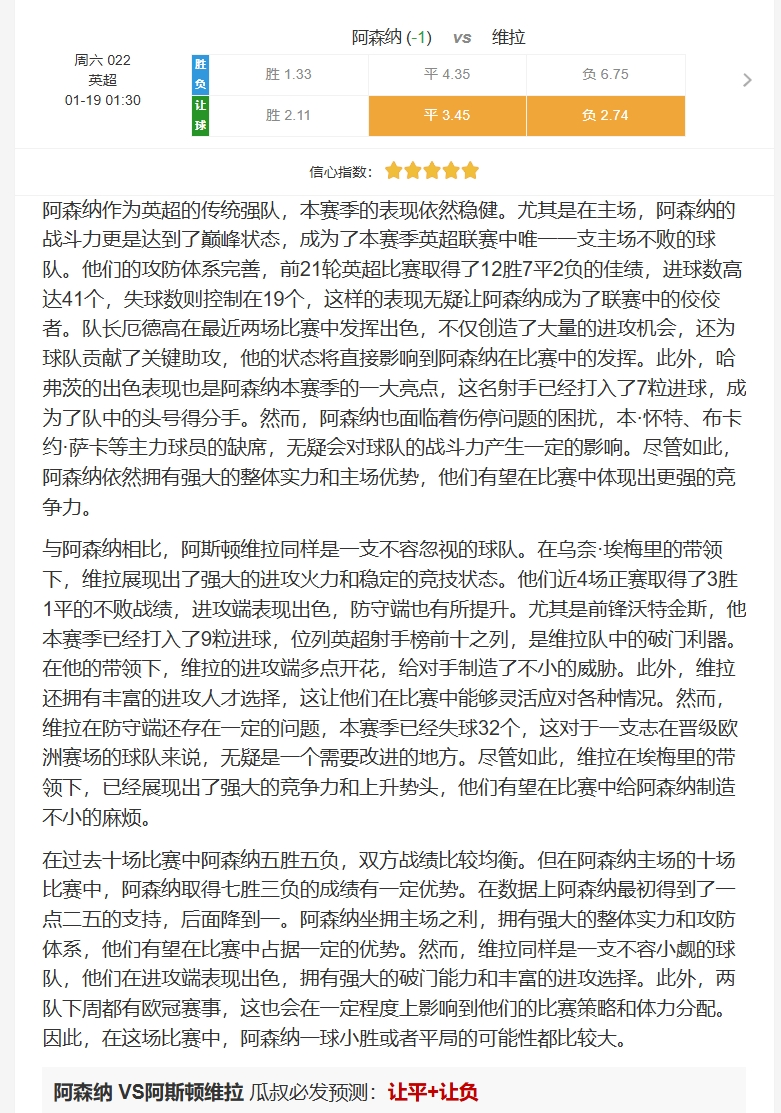 阿森纳 (-1) vs 维拉

周六 022
英超
01-19 01:30

| 胜负 | 胜 1.33 | 平 4.35 | 负 6.75 |
|---|---|---|---|
| 让球 | 胜 2.11 | 平 3.45 | 负 2.74 |

信心指数:

阿森纳作为英超的传统强队，本赛季的表现依然稳健。尤其是在主场，阿森纳的战斗力更是达到了巅峰状态，成为了本赛季英超联赛中唯一一支主场不败的球队。他们的攻防体系完善，前21轮英超比赛取得了12胜7平2负的佳绩，进球数高达41个，失球数则控制在19个，这样的表现无疑让阿森纳成为了联赛中的佼佼者。队长厄德高在最近两场比赛中发挥出色，不仅创造了大量的进攻机会，还为球队贡献了关键助攻，他的状态将直接影响到阿森纳在比赛中的发挥。此外，哈弗茨的出色表现也是阿森纳本赛季的一大亮点，这名射手已经打入了7粒进球，成为了队中的头号得分手。然而，阿森纳也面临着伤停问题的困扰，本·怀特、布卡约·萨卡等主力球员的缺席，无疑会对球队的战斗力产生一定的影响。尽管如此，阿森纳依然拥有强大的整体实力和主场优势，他们有望在比赛中体现出更强的竞争力。

与阿森纳相比，阿斯顿维拉同样是一支不容忽视的球队。在乌奈·埃梅里的带领下，维拉展现出了强大的进攻火力和稳定的竞技状态。他们近4场正赛取得了3胜1平的不败战绩，进攻端表现出色，防守端也有所提升。尤其是前锋沃特金斯，他本赛季已经打入了9粒进球，位列英超射手榜前十之列，是维拉队中的破门利器。在他的带领下，维拉的进攻端多点开花，给对手制造了不小的威胁。此外，维拉还拥有丰富的进攻人才选择，这让他们在比赛中能够灵活应对各种情况。然而，维拉在防守端还存在一定的问题，本赛季已经失球32个，这对于一支志在晋级欧洲赛场的球队来说，无疑是一个需要改进的地方。尽管如此，维拉在埃梅里的带领下，已经展现出了强大的竞争力和上升势头，他们有望在比赛中给阿森纳制造不小的麻烦。

在过去十场比赛中阿森纳五胜五负，双方战绩比较均衡。但在阿森纳主场的十场比赛中，阿森纳取得七胜三负的成绩有一定优势。在数据上阿森纳最初得到了一点二五的支持，后面降到一。阿森纳坐拥主场之利，拥有强大的整体实力和攻防体系，他们有望在比赛中占据一定的优势。然而，维拉同样是一支不容小觑的球队，他们在进攻端表现出色，拥有强大的破门能力和丰富的进攻选择。此外，两队下周都有欧冠赛事，这也会在一定程度上影响到他们的比赛策略和体力分配。因此，在这场比赛中，阿森纳一球小胜或者平局的可能性都比较大。

阿森纳 VS阿斯顿维拉 瓜叔必发预测：让平+让负